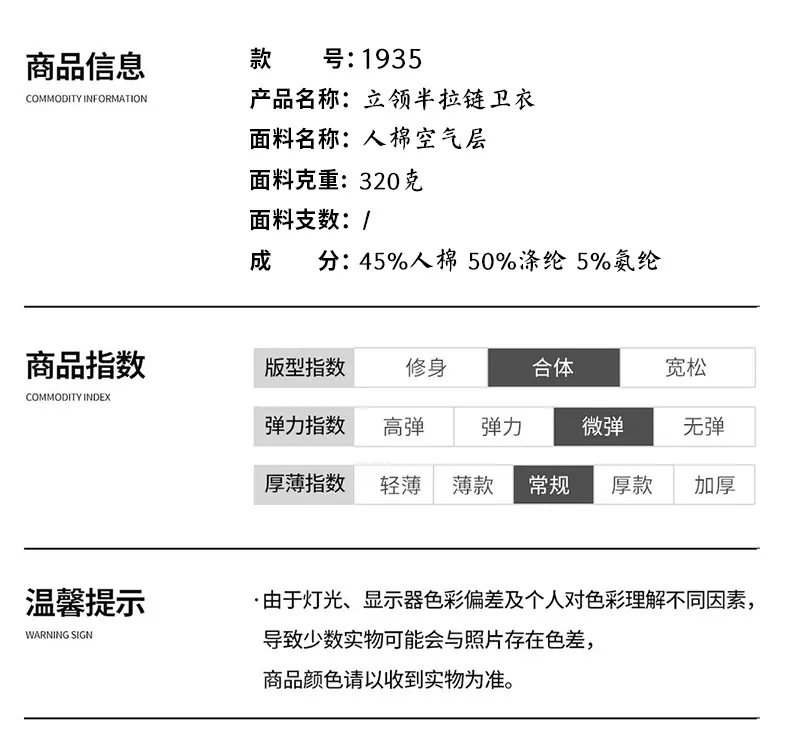 商品信息
COMMODITY INFORMATION

款 号:1935
产品名称:立领半拉链卫衣
面料名称:人棉空气层
面料克重:320克
面料支数:/
成 分:45%人棉 50%涤纶 5%氨纶

商品指数
COMMODITY INDEX

版型指数 修身 合体 宽松

弹力指数 高弹 弹力 微弹 无弹

厚薄指数 轻薄 薄款 常规 厚款 加厚

温馨提示
WARNING SIGN

·由于灯光、显示器色彩偏差及个人对色彩理解不同因素,导致少数实物可能会与照片存在色差,商品颜色请以收到实物为准。